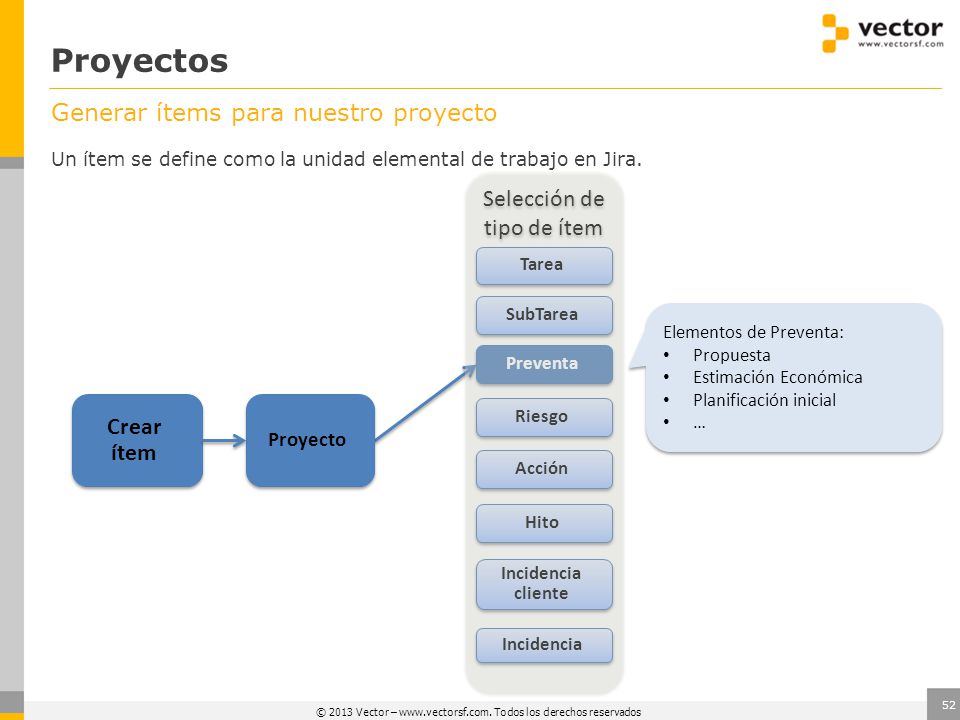 vector
www.vectorsf.com

Proyectos

Generar ítems para nuestro proyecto

Un ítem se define como la unidad elemental de trabajo en Jira.

Crear ítem

Proyecto

Selección de tipo de ítem

Tarea

SubTarea

Preventa

Riesgo

Acción

Hito

Incidencia cliente

Incidencia

Elementos de Preventa:
• Propuesta
• Estimación Económica
• Planificación inicial
• …

© 2013 Vector – www.vectorsf.com. Todos los derechos reservados

52